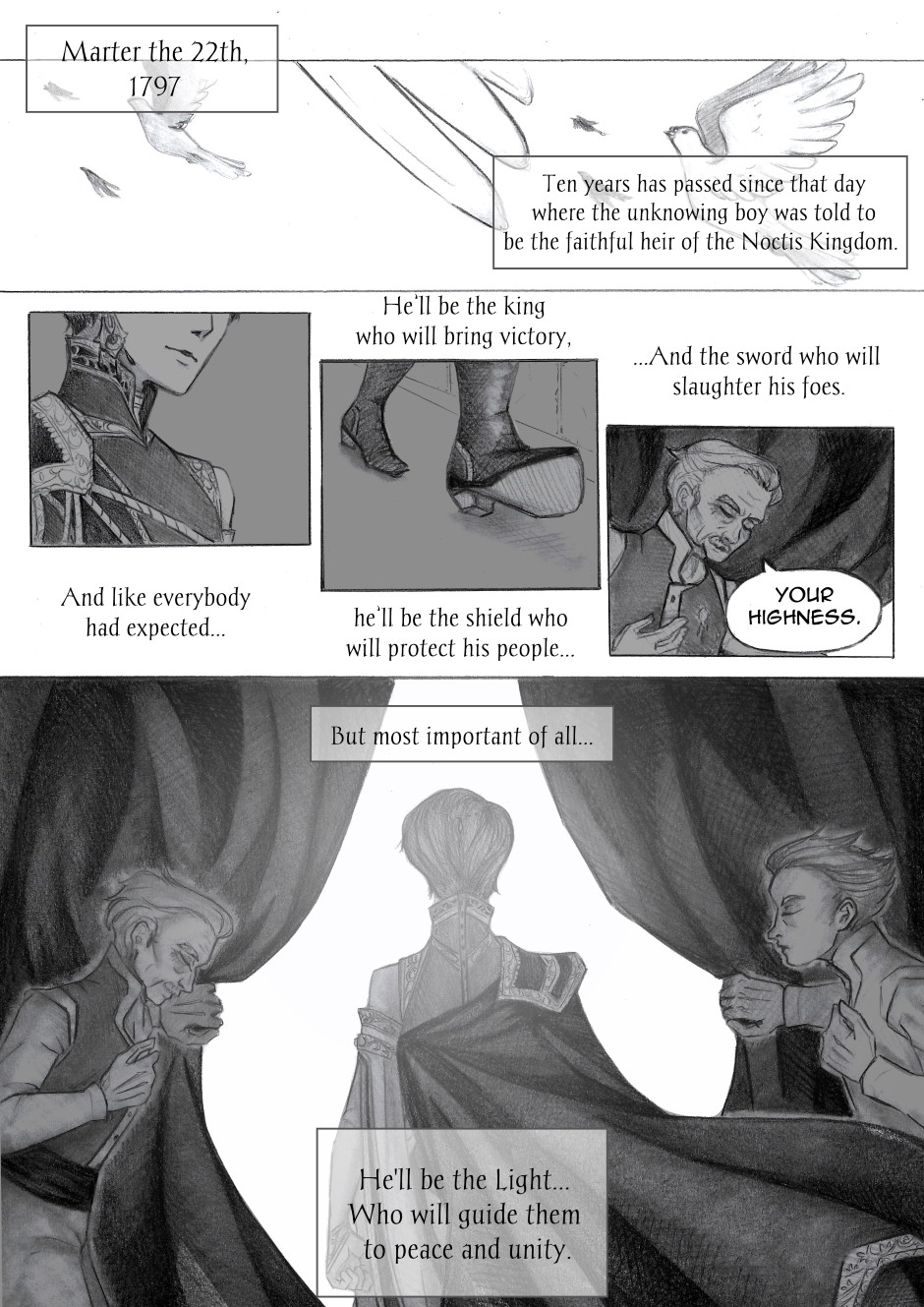 Marter the 22th, 1797

Ten years has passed since that day where the unknowing boy was told to be the faithful heir of the Noctis Kingdom.

And like everybody had expected...

He'll be the king who will bring victory,

he'll be the shield who will protect his people...

...And the sword who will slaughter his foes.

YOUR HIGHNESS.

But most important of all...

He'll be the Light... Who will guide them to peace and unity.